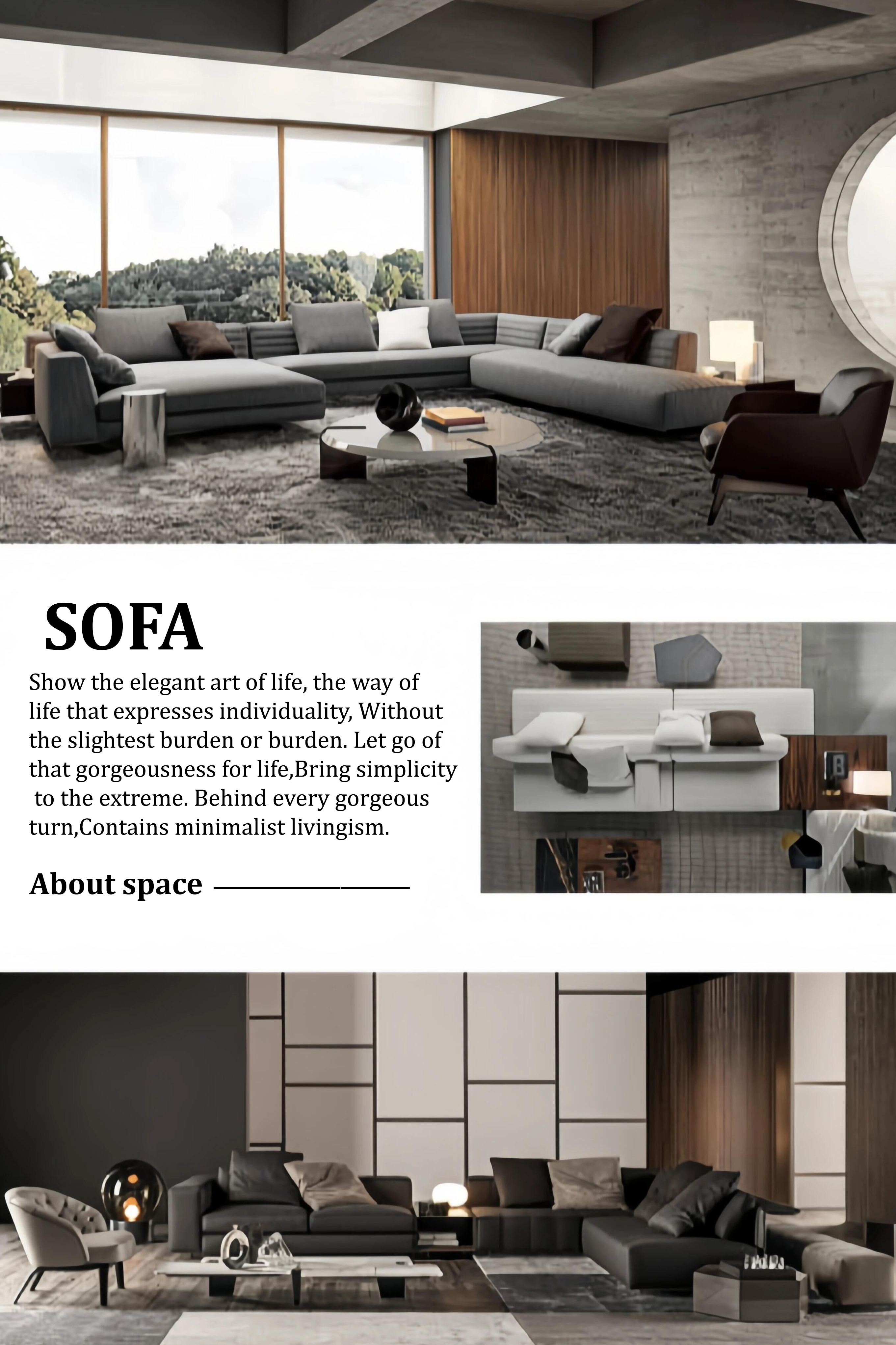 SOFA

Show the elegant art of life, the way of life that expresses individuality, Without the slightest burden or burden. Let go of that gorgeousness for life,Bring simplicity to the extreme. Behind every gorgeous turn,Contains minimalist livingism.

About space